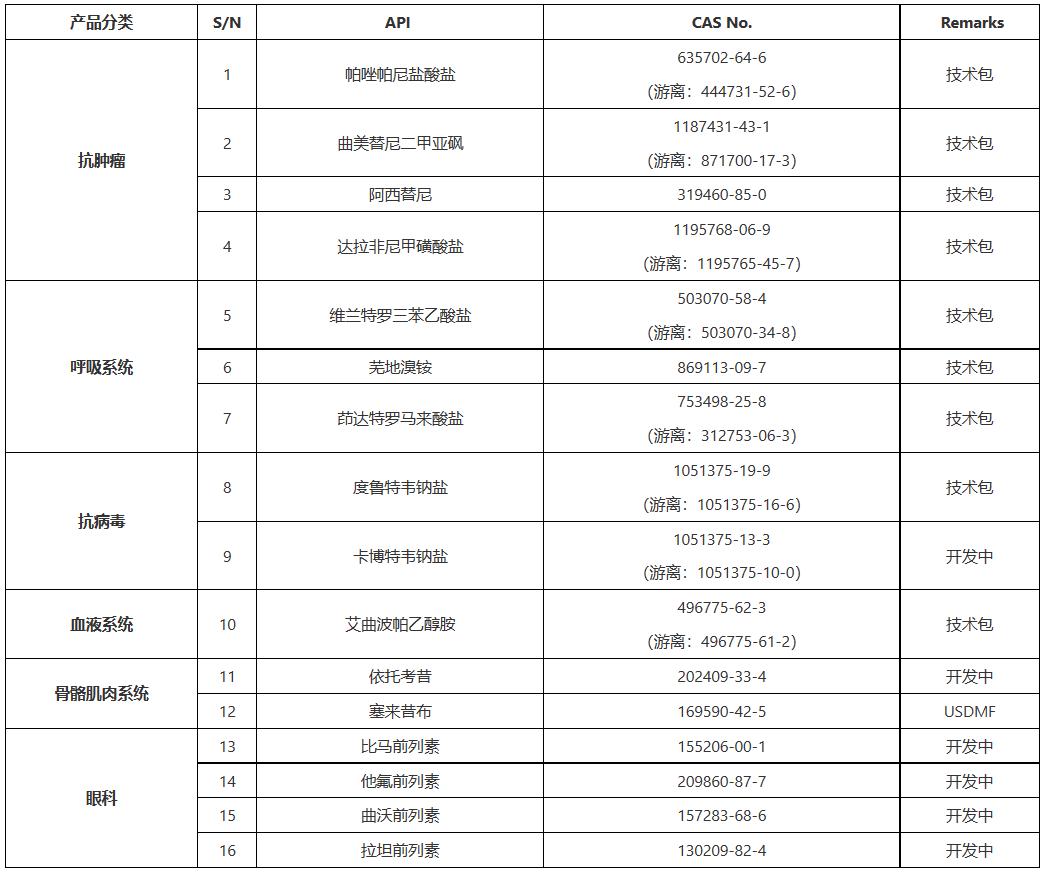 | 产品分类 | S/N | API | CAS No. | Remarks |
|---|---|---|---|---|
| 抗肿瘤 | 1 | 帕唑帕尼盐酸盐 | 635702-64-6 (游离：444731-52-6) | 技术包 |
| | 2 | 曲美替尼二甲亚砜 | 1187431-43-1 (游离：871700-17-3) | 技术包 |
| | 3 | 阿西替尼 | 319460-85-0 | 技术包 |
| | 4 | 达拉非尼甲磺酸盐 | 1195768-06-9 (游离：1195765-45-7) | 技术包 |
| 呼吸系统 | 5 | 维兰特罗三苯乙酸盐 | 503070-58-4 (游离：503070-34-8) | 技术包 |
| | 6 | 芜地溴铵 | 869113-09-7 | 技术包 |
| | 7 | 茚达特罗马来酸盐 | 753498-25-8 (游离：312753-06-3) | 技术包 |
| 抗病毒 | 8 | 度鲁特韦钠盐 | 1051375-19-9 (游离：1051375-16-6) | 技术包 |
| | 9 | 卡博特韦钠盐 | 1051375-13-3 (游离：1051375-10-0) | 开发中 |
| 血液系统 | 10 | 艾曲波帕乙醇胺 | 496775-62-3 (游离：496775-61-2) | 技术包 |
| 骨骼肌肉系统 | 11 | 依托考昔 | 202409-33-4 | 开发中 |
| | 12 | 塞来昔布 | 169590-42-5 | USDMF |
| 眼科 | 13 | 比马前列素 | 155206-00-1 | 开发中 |
| | 14 | 他氟前列素 | 209860-87-7 | 开发中 |
| | 15 | 曲沃前列素 | 157283-68-6 | 开发中 |
| | 16 | 拉坦前列素 | 130209-82-4 | 开发中 |